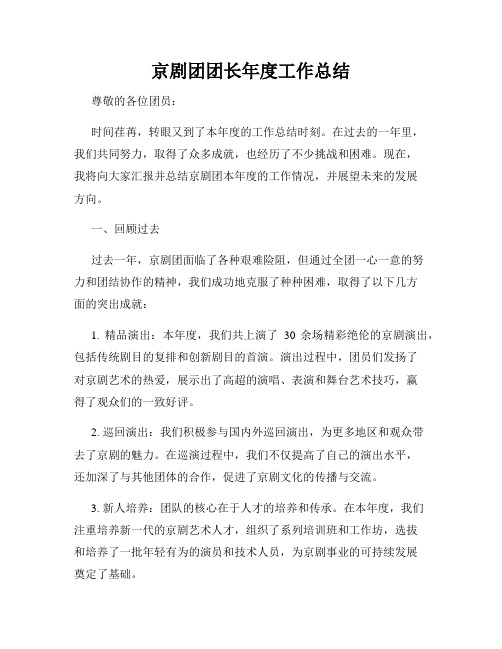 京剧团团长年度工作总结

尊敬的各位团员：

时间荏苒，转眼又到了本年度的工作总结时刻。在过去的一年里，我们共同努力，取得了众多成就，也经历了不少挑战和困难。现在，我将向大家汇报并总结京剧团本年度的工作情况，并展望未来的发展方向。

一、回顾过去

过去一年，京剧团面临了各种艰难险阻，但通过全团一心一意的努力和团结协作的精神，我们成功地克服了种种困难，取得了以下几方面的突出成就：

1. 精品演出：本年度，我们共上演了 30 余场精彩绝伦的京剧演出，包括传统剧目的复排和创新剧目的首演。演出过程中，团员们发扬了对京剧艺术的热爱，展示出了高超的演唱、表演和舞台艺术技巧，赢得了观众们的一致好评。

2. 巡回演出：我们积极参与国内外巡回演出，为更多地区和观众带去了京剧的魅力。在巡演过程中，我们不仅提高了自己的演出水平，还加深了与其他团体的合作，促进了京剧文化的传播与交流。

3. 新人培养：团队的核心在于人才的培养和传承。在本年度，我们注重培养新一代的京剧艺术人才，组织了系列培训班和工作坊，选拔和培养了一批年轻有为的演员和技术人员，为京剧事业的可持续发展奠定了基础。